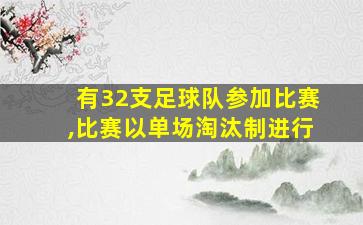 有32支足球队参加比赛,比赛以单场淘汰制进行